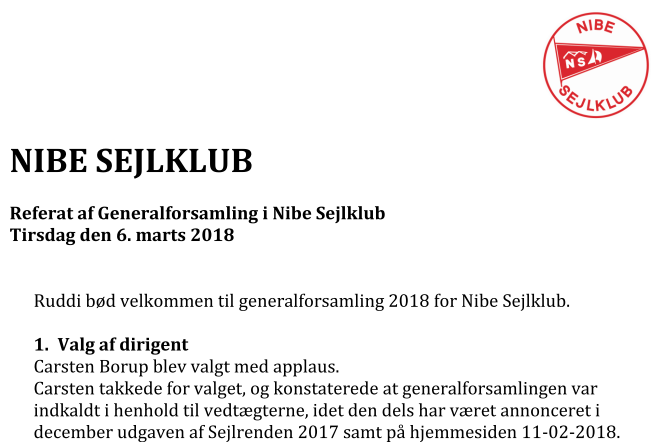 NIBE
NS
SEJLKLUB

NIBE SEJLKLUB

Referat af Generalforsamling i Nibe Sejlklub
Tirsdag den 6. marts 2018

Ruddi bød velkommen til generalforsamling 2018 for Nibe Sejlklub.

1. Valg af dirigent
Carsten Borup blev valgt med applaus.
Carsten takkede for valget, og konstaterede at generalforsamlingen var indkaldt i henhold til vedtægterne, idet den dels har været annonceret i december udgaven af Sejlrenden 2017 samt på hjemmesiden 11-02-2018.